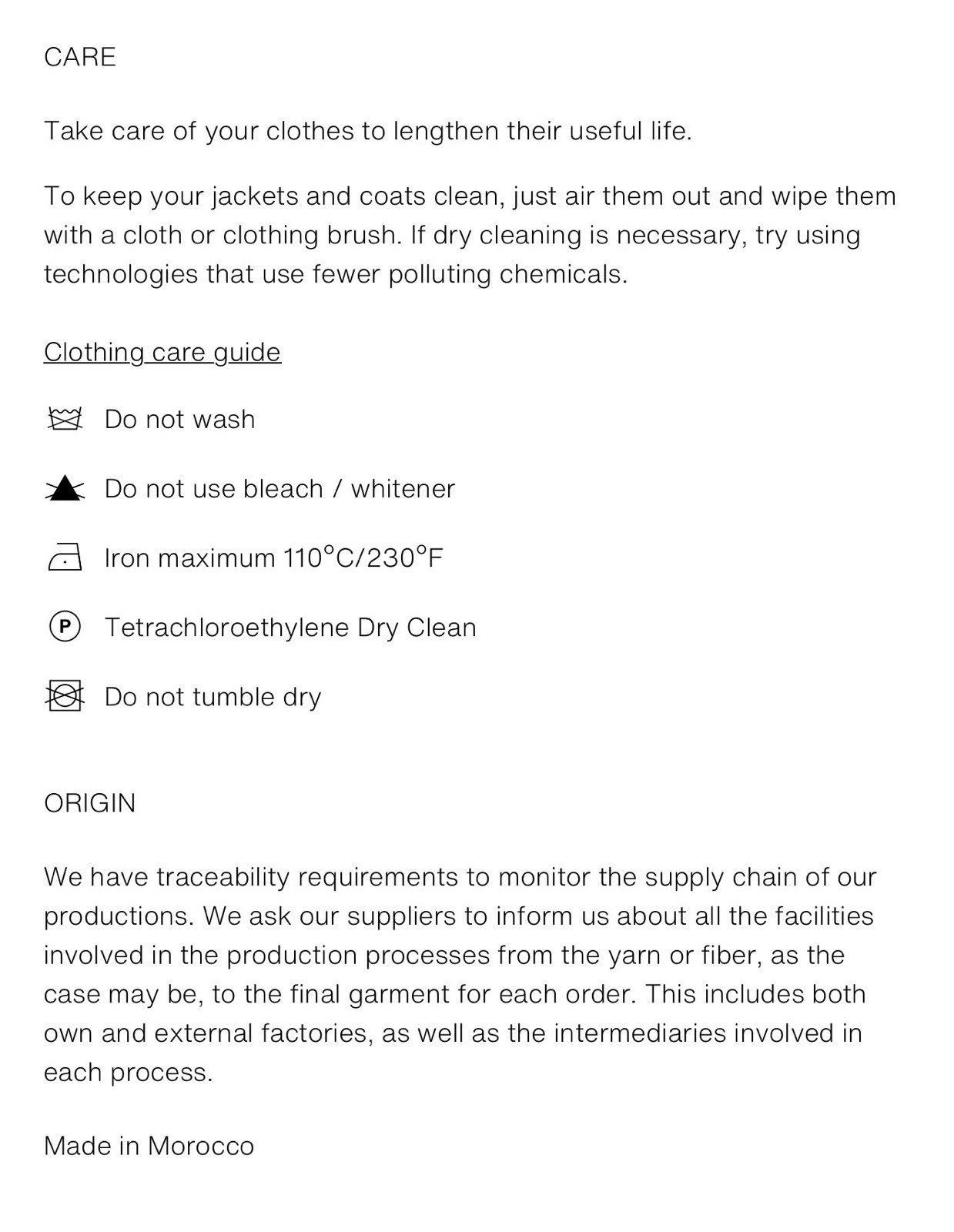 CARE

Take care of your clothes to lengthen their useful life.

To keep your jackets and coats clean, just air them out and wipe them with a cloth or clothing brush. If dry cleaning is necessary, try using technologies that use fewer polluting chemicals.

Clothing care guide

Do not wash

Do not use bleach / whitener

Iron maximum 110°C/230°F

P Tetrachloroethylene Dry Clean

Do not tumble dry

ORIGIN

We have traceability requirements to monitor the supply chain of our productions. We ask our suppliers to inform us about all the facilities involved in the production processes from the yarn or fiber, as the case may be, to the final garment for each order. This includes both own and external factories, as well as the intermediaries involved in each process.

Made in Morocco